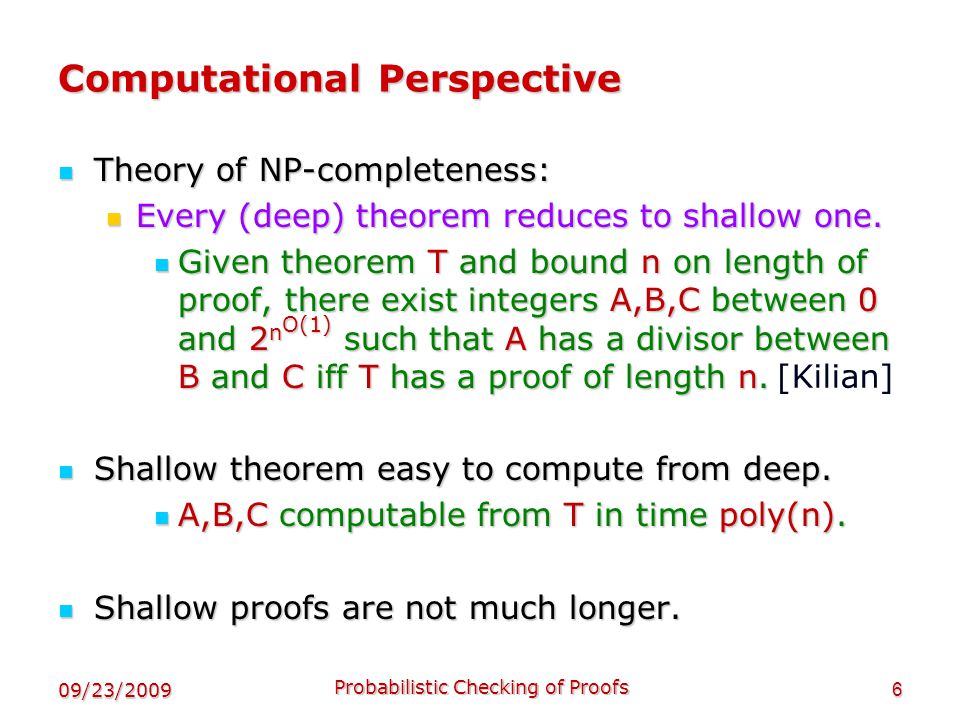 Computational Perspective

Theory of NP-completeness:

Every (deep) theorem reduces to shallow one.

Given theorem T and bound n on length of proof, there exist integers A,B,C between 0 and $2^{n^{O(1)}}$ such that A has a divisor between B and C iff T has a proof of length n. [Kilian]

Shallow theorem easy to compute from deep.

A,B,C computable from T in time poly(n).

Shallow proofs are not much longer.

09/23/2009

Probabilistic Checking of Proofs

6